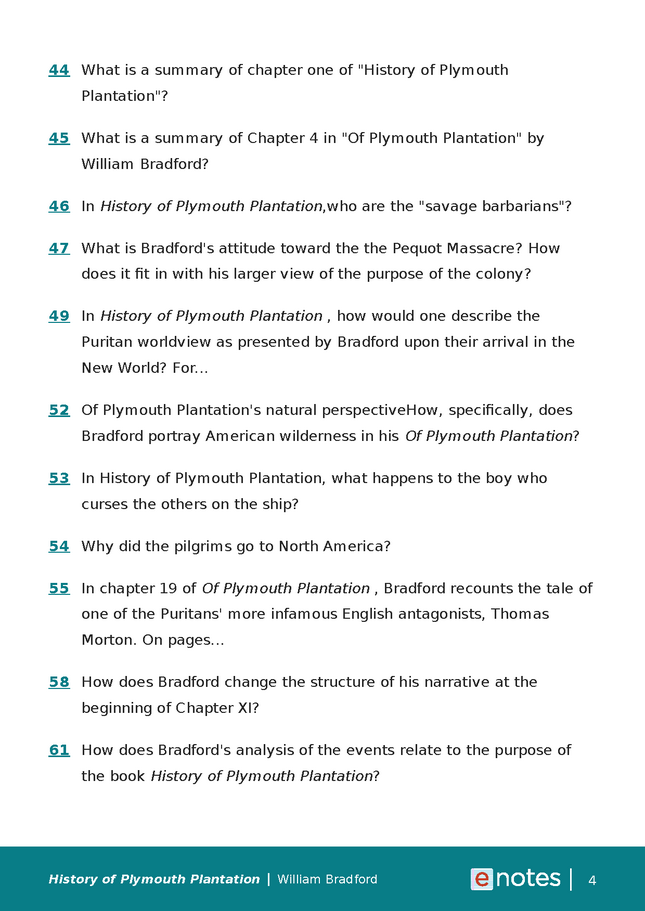 44 What is a summary of chapter one of "History of Plymouth Plantation"?

45 What is a summary of Chapter 4 in "Of Plymouth Plantation" by William Bradford?

46 In History of Plymouth Plantation,who are the "savage barbarians"?

47 What is Bradford's attitude toward the the Pequot Massacre? How does it fit in with his larger view of the purpose of the colony?

49 In History of Plymouth Plantation , how would one describe the Puritan worldview as presented by Bradford upon their arrival in the New World? For...

52 Of Plymouth Plantation's natural perspectiveHow, specifically, does Bradford portray American wilderness in his Of Plymouth Plantation?

53 In History of Plymouth Plantation, what happens to the boy who curses the others on the ship?

54 Why did the pilgrims go to North America?

55 In chapter 19 of Of Plymouth Plantation , Bradford recounts the tale of one of the Puritans' more infamous English antagonists, Thomas Morton. On pages...

58 How does Bradford change the structure of his narrative at the beginning of Chapter XI?

61 How does Bradford's analysis of the events relate to the purpose of the book History of Plymouth Plantation?

History of Plymouth Plantation | William Bradford

enotes | 4